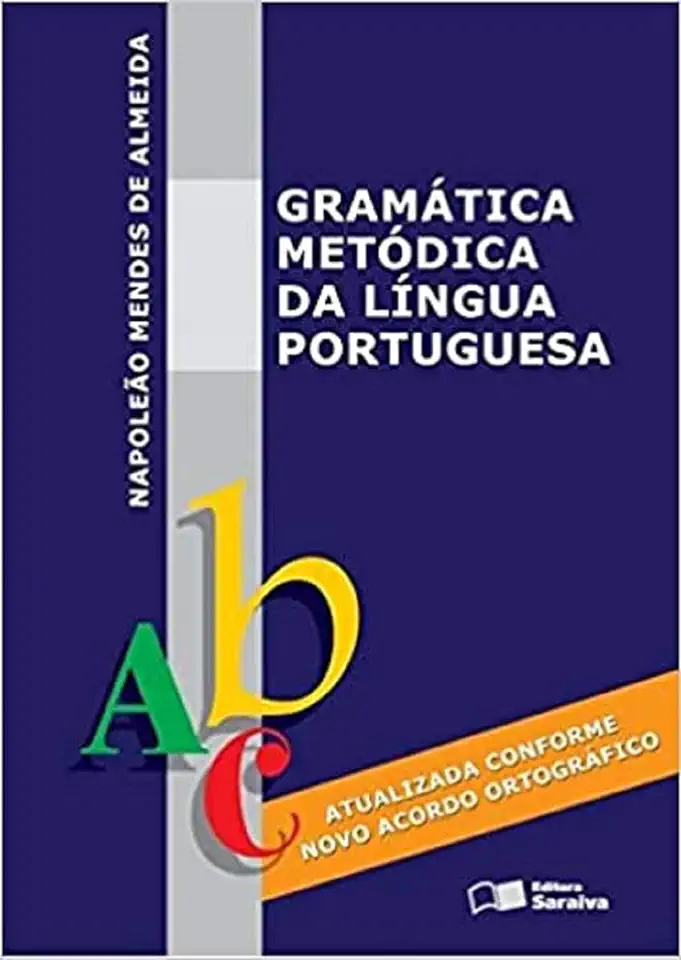 NAPOLEÃO MENDES DE ALMEIDA

GRAMÁTICA METÓDICA DA LÍNGUA PORTUGUESA

A b c

ATUALIZADA CONFORME NOVO ACORDO ORTOGRÁFICO

Editora Saraiva